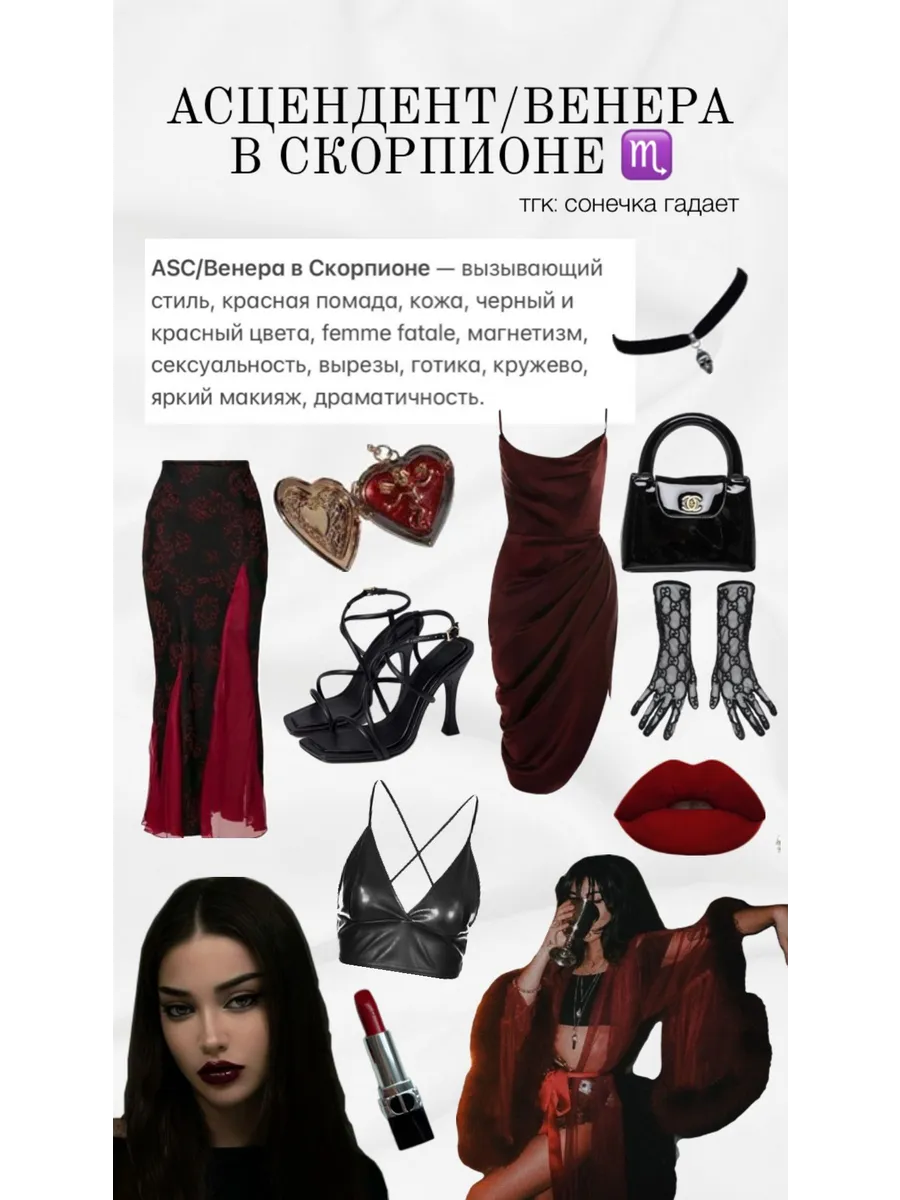 АСЦЕНДЕНТ/ВЕНЕРА
В СКОРПИОНЕ ♏

тгк: сонечка гадает

ASC/Венера в Скорпионе — вызывающий стиль, красная помада, кожа, черный и красный цвета, femme fatale, магнетизм, сексуальность, вырезы, готика, кружево, яркий макияж, драматичность.